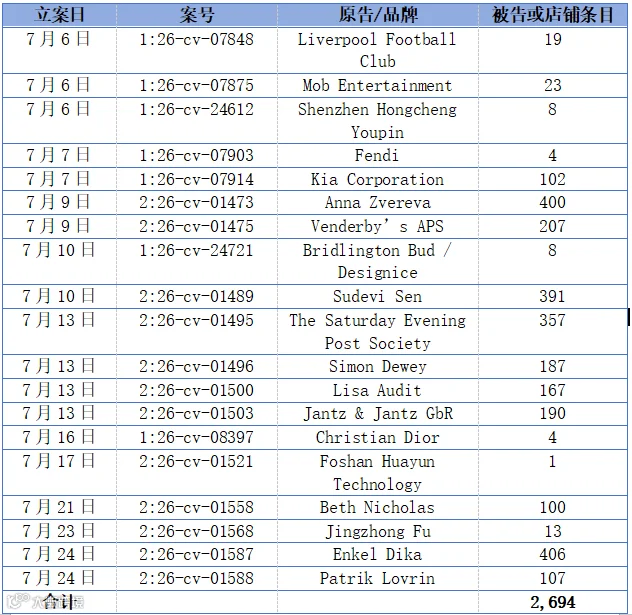 | 立案日 | 案号 | 原告/品牌 | 被告或店铺条目 |
|---|---|---|---|
| 7月6日 | 1:26-cv-07848 | Liverpool Football Club | 19 |
| 7月6日 | 1:26-cv-07875 | Mob Entertainment | 23 |
| 7月6日 | 1:26-cv-24612 | Shenzhen Hongcheng Youpin | 8 |
| 7月7日 | 1:26-cv-07903 | Fendi | 4 |
| 7月7日 | 1:26-cv-07914 | Kia Corporation | 102 |
| 7月9日 | 2:26-cv-01473 | Anna Zvereva | 400 |
| 7月9日 | 2:26-cv-01475 | Venderby's APS | 207 |
| 7月10日 | 1:26-cv-24721 | Bridlington Bud / Designice | 8 |
| 7月10日 | 2:26-cv-01489 | Sudevi Sen | 391 |
| 7月13日 | 2:26-cv-01495 | The Saturday Evening Post Society | 357 |
| 7月13日 | 2:26-cv-01496 | Simon Dewey | 187 |
| 7月13日 | 2:26-cv-01500 | Lisa Audit | 167 |
| 7月13日 | 2:26-cv-01503 | Jantz & Jantz GbR | 190 |
| 7月16日 | 1:26-cv-08397 | Christian Dior | 4 |
| 7月17日 | 2:26-cv-01521 | Foshan Huayun Technology | 1 |
| 7月21日 | 2:26-cv-01558 | Beth Nicholas | 100 |
| 7月23日 | 2:26-cv-01568 | Jingzhong Fu | 13 |
| 7月24日 | 2:26-cv-01587 | Enkel Dika | 406 |
| 7月24日 | 2:26-cv-01588 | Patrik Lovrin | 107 |
| 合计 | | | 2,694 |